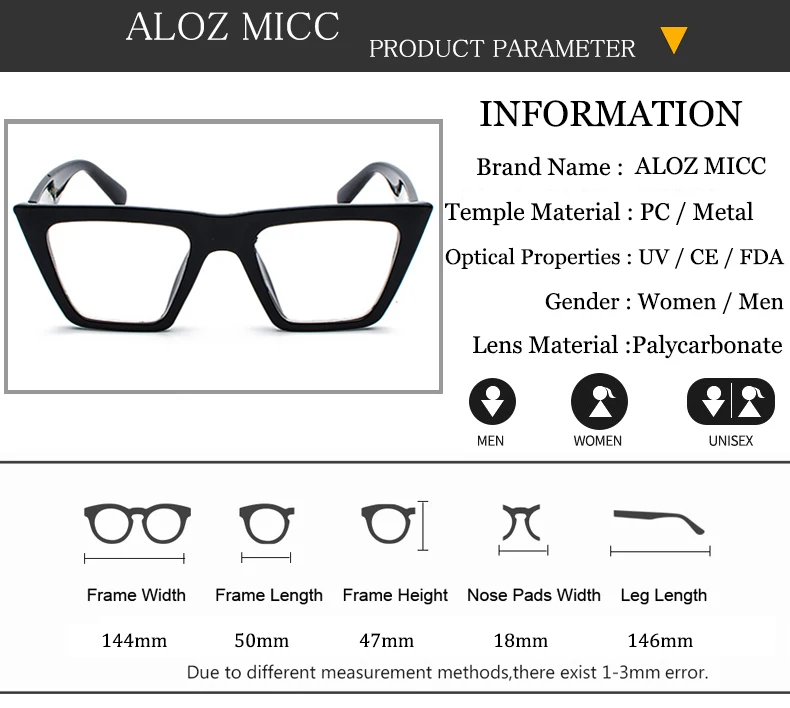 ALOZ MICC

PRODUCT PARAMETER

INFORMATION

Brand Name : ALOZ MICC

Temple Material : PC / Metal

Optical Properties : UV / CE / FDA

Gender : Women / Men

Lens Material :Palycarbonate

MEN WOMEN UNISEX

| Frame Width | Frame Length | Frame Height | Nose Pads Width | Leg Length |
|---|---|---|---|---|
| 144mm | 50mm | 47mm | 18mm | 146mm |

Due to different measurement methods,there exist 1-3mm error.